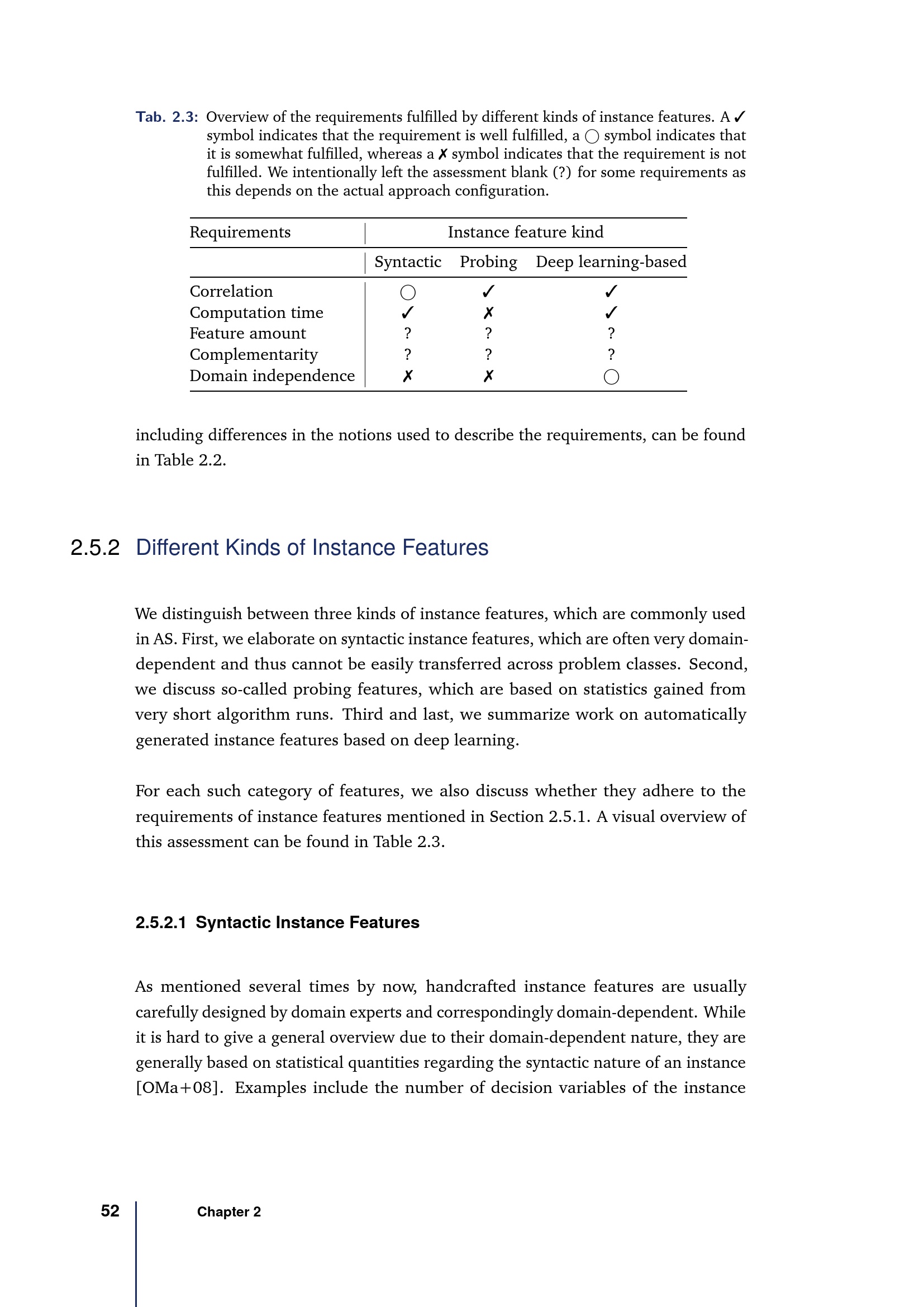 Tab. 2.3: Overview of the requirements fulfilled by different kinds of instance features. A ✓ symbol indicates that the requirement is well fulfilled, a ○ symbol indicates that it is somewhat fulfilled, whereas a ✗ symbol indicates that the requirement is not fulfilled. We intentionally left the assessment blank (?) for some requirements as this depends on the actual approach configuration.

| Requirements | Instance feature kind | | |
|---|---|---|---|
| | Syntactic | Probing | Deep learning-based |
| Correlation | ○ | ✓ | ✓ |
| Computation time | ✓ | ✗ | ✓ |
| Feature amount | ? | ? | ? |
| Complementarity | ? | ? | ? |
| Domain independence | ✗ | ✗ | ○ |

including differences in the notions used to describe the requirements, can be found in Table 2.2.

2.5.2 Different Kinds of Instance Features

We distinguish between three kinds of instance features, which are commonly used in AS. First, we elaborate on syntactic instance features, which are often very domain-dependent and thus cannot be easily transferred across problem classes. Second, we discuss so-called probing features, which are based on statistics gained from very short algorithm runs. Third and last, we summarize work on automatically generated instance features based on deep learning.

For each such category of features, we also discuss whether they adhere to the requirements of instance features mentioned in Section 2.5.1. A visual overview of this assessment can be found in Table 2.3.

2.5.2.1 Syntactic Instance Features

As mentioned several times by now, handcrafted instance features are usually carefully designed by domain experts and correspondingly domain-dependent. While it is hard to give a general overview due to their domain-dependent nature, they are generally based on statistical quantities regarding the syntactic nature of an instance [OMa+08]. Examples include the number of decision variables of the instance

52 Chapter 2